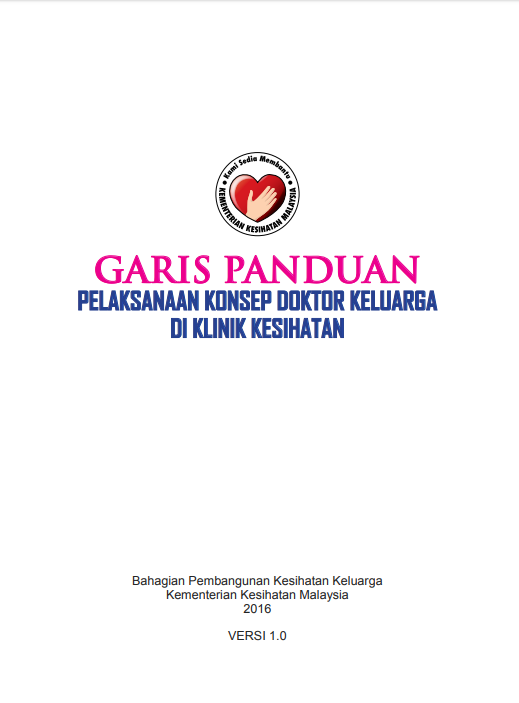 Kami Sedia Membantu
KEMENTERIAN KESIHATAN MALAYSIA

GARIS PANDUAN
PELAKSANAAN KONSEP DOKTOR KELUARGA
DI KLINIK KESIHATAN

Bahagian Pembangunan Kesihatan Keluarga
Kementerian Kesihatan Malaysia
2016

VERSI 1.0